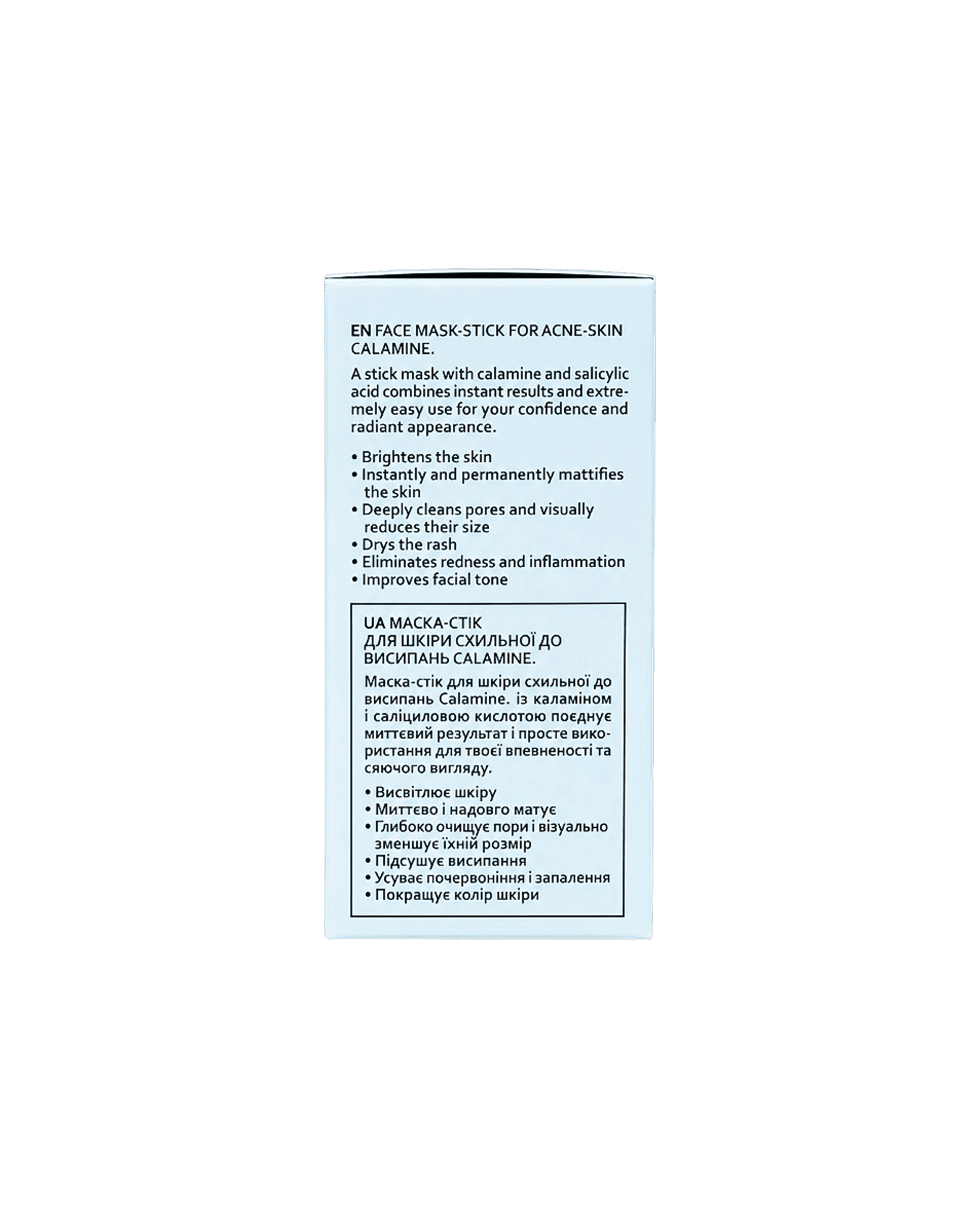 EN FACE MASK-STICK FOR ACNE-SKIN CALAMINE.

A stick mask with calamine and salicylic acid combines instant results and extremely easy use for your confidence and radiant appearance.

• Brightens the skin
• Instantly and permanently mattifies the skin
• Deeply cleans pores and visually reduces their size
• Drys the rash
• Eliminates redness and inflammation
• Improves facial tone

UA МАСКА-СТІК ДЛЯ ШКІРИ СХИЛЬНОЇ ДО ВИСИПАНЬ CALAMINE.

Маска-стік для шкіри схильної до висипань Calamine. із каламіном і саліциловою кислотою поєднує миттєвий результат і просте використання для твоєї впевненості та сяючого вигляду.

• Висвітлює шкіру
• Миттєво і надовго матує
• Глибоко очищує пори і візуально зменшує їхній розмір
• Підсушує висипання
• Усуває почервоніння і запалення
• Покращує колір шкіри